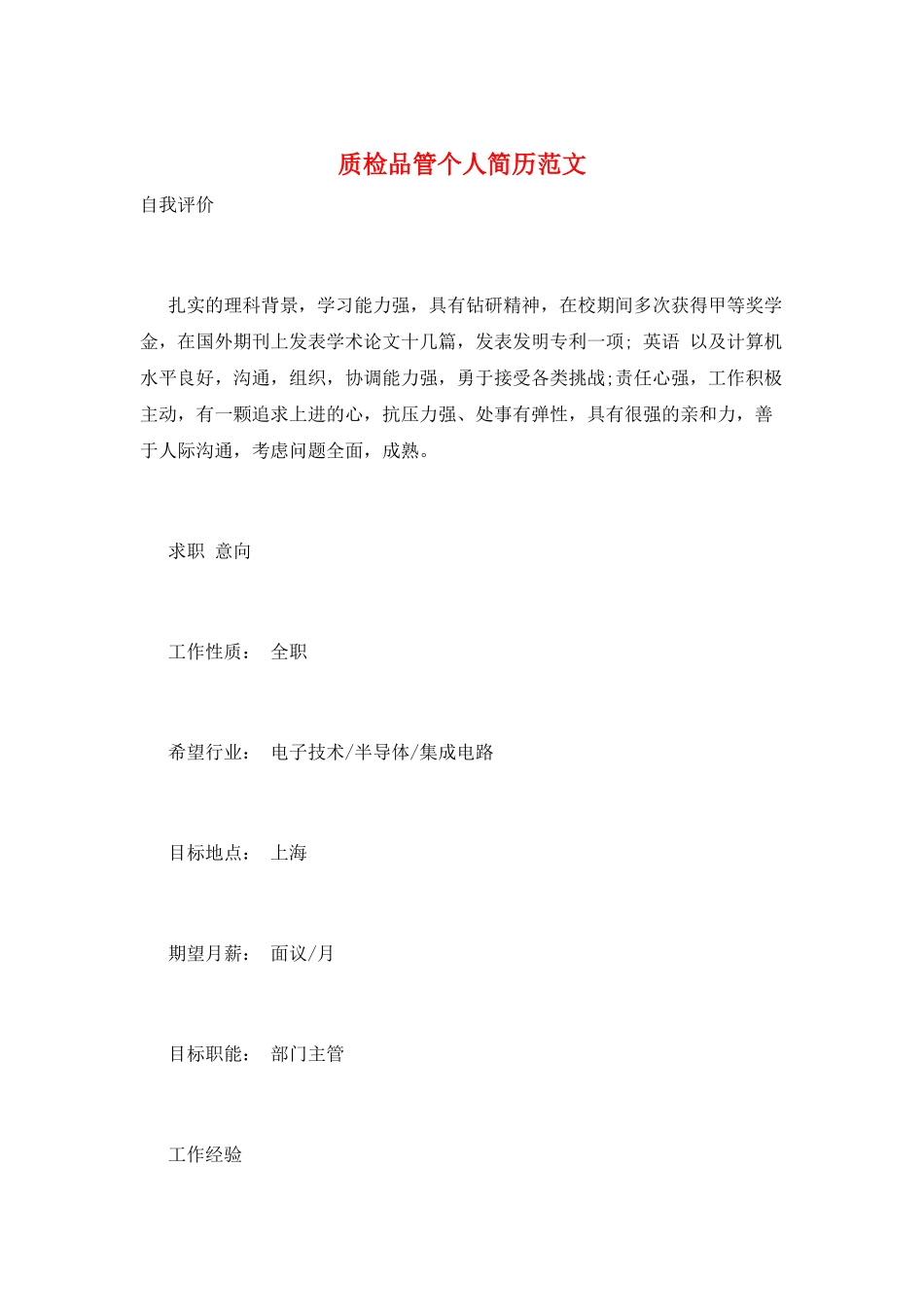 质检品管个人简历范文

自我评价

扎实的理科背景，学习能力强，具有钻研精神，在校期间多次获得甲等奖学金，在国外期刊上发表学术论文十几篇，发表发明专利一项; 英语 以及计算机水平良好，沟通，组织，协调能力强，勇于接受各类挑战;责任心强，工作积极主动，有一颗追求上进的心，抗压力强、处事有弹性，具有很强的亲和力，善于人际沟通，考虑问题全面，成熟。

求职 意向

工作性质： 全职

希望行业： 电子技术/半导体/集成电路

目标地点： 上海

期望月薪： 面议/月

目标职能： 部门主管

工作经验